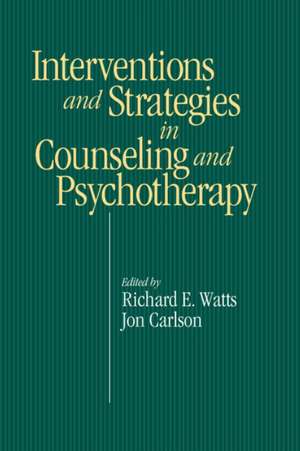 Interventions and Strategies in Counseling and Psychotherapy

Edited by
Richard E. Watts
Jon Carlson